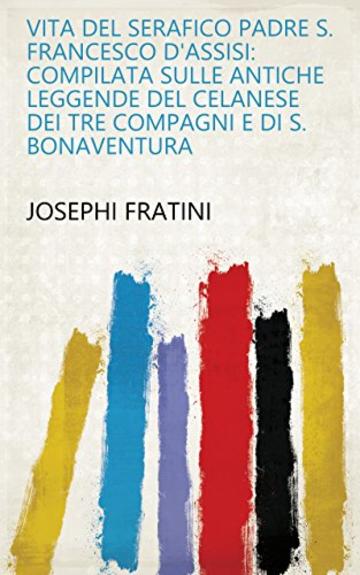 VITA DEL SERAFICO PADRE S. FRANCESCO D'ASSISI: COMPILATA SULLE ANTICHE LEGGENDE DEL CELANESE DEI TRE COMPAGNI E DI S. BONAVENTURA

JOSEPHI FRATINI